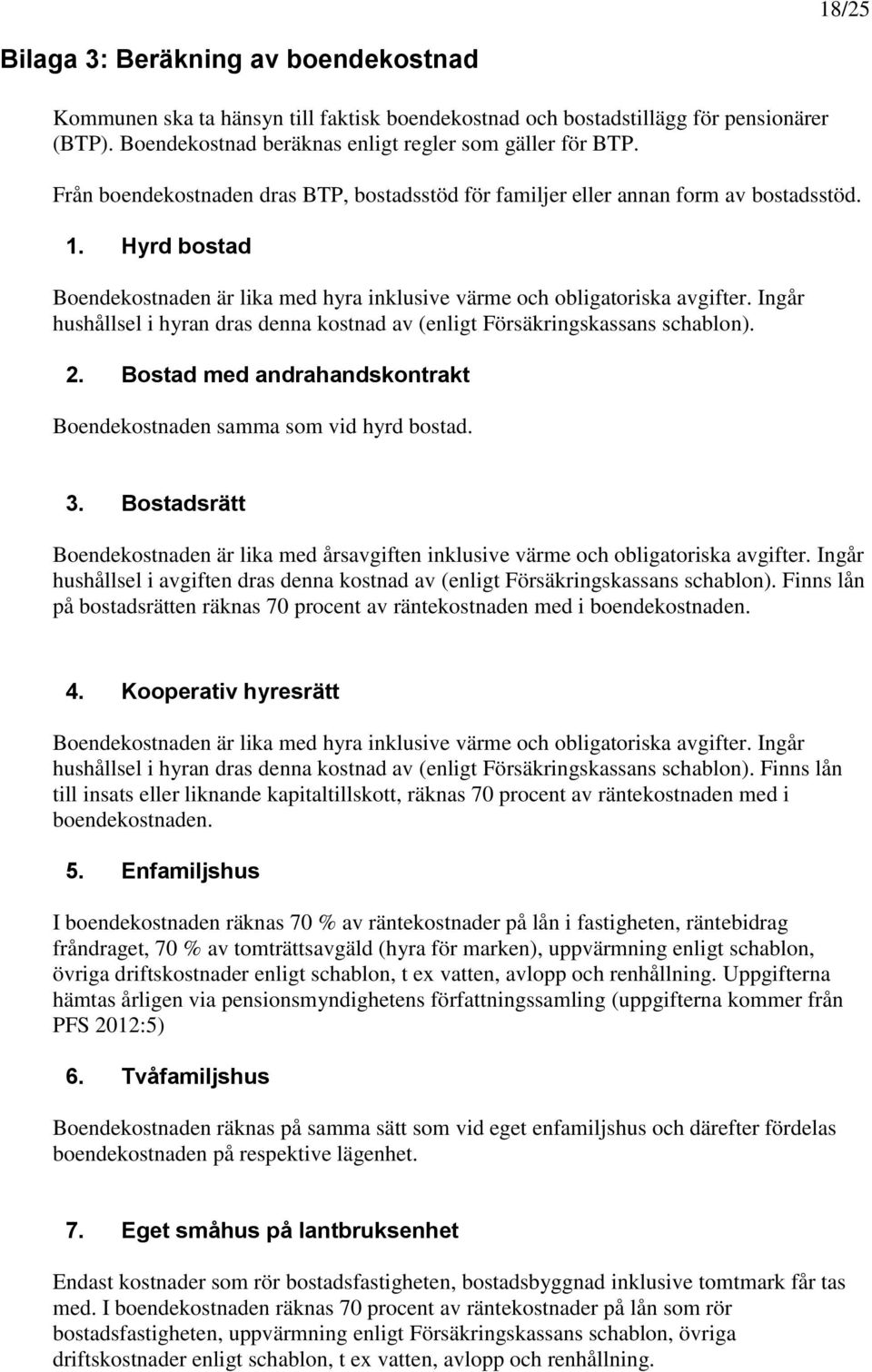 18/25

Bilaga 3: Beräkning av boendekostnad

Kommunen ska ta hänsyn till faktisk boendekostnad och bostadstillägg för pensionärer (BTP). Boendekostnad beräknas enligt regler som gäller för BTP.

Från boendekostnaden dras BTP, bostadsstöd för familjer eller annan form av bostadsstöd.

1. Hyrd bostad

Boendekostnaden är lika med hyra inklusive värme och obligatoriska avgifter. Ingår hushållsel i hyran dras denna kostnad av (enligt Försäkringskassans schablon).

2. Bostad med andrahandskontrakt

Boendekostnaden samma som vid hyrd bostad.

3. Bostadsrätt

Boendekostnaden är lika med årsavgiften inklusive värme och obligatoriska avgifter. Ingår hushållsel i avgiften dras denna kostnad av (enligt Försäkringskassans schablon). Finns lån på bostadsrätten räknas 70 procent av räntekostnaden med i boendekostnaden.

4. Kooperativ hyresrätt

Boendekostnaden är lika med hyra inklusive värme och obligatoriska avgifter. Ingår hushållsel i hyran dras denna kostnad av (enligt Försäkringskassans schablon). Finns lån till insats eller liknande kapitaltillskott, räknas 70 procent av räntekostnaden med i boendekostnaden.

5. Enfamiljshus

I boendekostnaden räknas 70 % av räntekostnader på lån i fastigheten, räntebidrag fråndraget, 70 % av tomträttsavgäld (hyra för marken), uppvärmning enligt schablon, övriga driftskostnader enligt schablon, t ex vatten, avlopp och renhållning. Uppgifterna hämtas årligen via pensionsmyndighetens författningssamling (uppgifterna kommer från PFS 2012:5)

6. Tvåfamiljshus

Boendekostnaden räknas på samma sätt som vid eget enfamiljshus och därefter fördelas boendekostnaden på respektive lägenhet.

7. Eget småhus på lantbruksenhet

Endast kostnader som rör bostadsfastigheten, bostadsbyggnad inklusive tomtmark får tas med. I boendekostnaden räknas 70 procent av räntekostnader på lån som rör bostadsfastigheten, uppvärmning enligt Försäkringskassans schablon, övriga driftskostnader enligt schablon, t ex vatten, avlopp och renhållning.